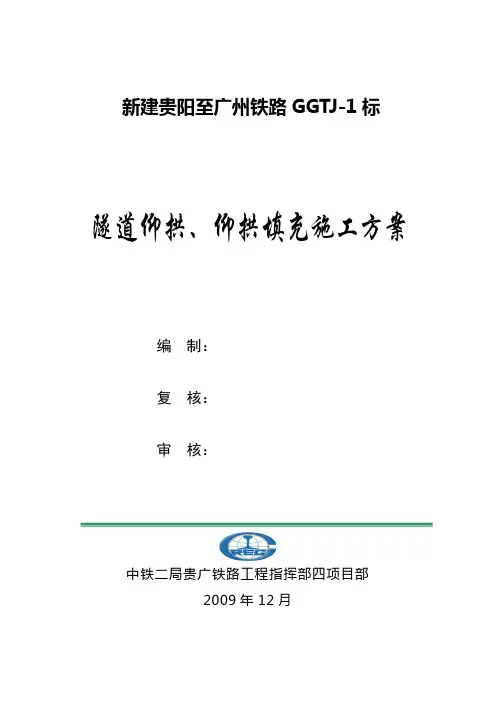 新建贵阳至广州铁路 GGTJ-1 标

隧道仰拱、仰拱填充施工方案

编　制：

复　核：

审　核：

CREC

中铁二局贵广铁路工程指挥部四项目部

2009 年 12 月